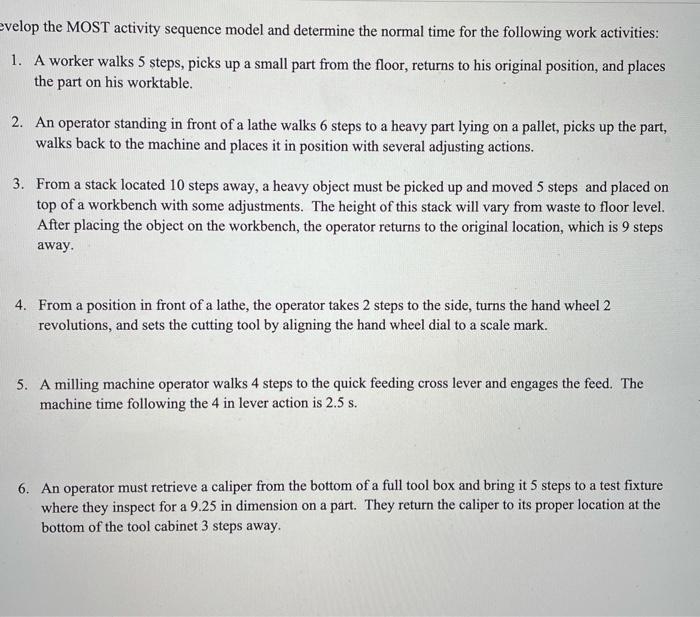 evelop the MOST activity sequence model and determine the normal time for the following work activities:

1. A worker walks 5 steps, picks up a small part from the floor, returns to his original position, and places the part on his worktable.

2. An operator standing in front of a lathe walks 6 steps to a heavy part lying on a pallet, picks up the part, walks back to the machine and places it in position with several adjusting actions.

3. From a stack located 10 steps away, a heavy object must be picked up and moved 5 steps and placed on top of a workbench with some adjustments. The height of this stack will vary from waste to floor level. After placing the object on the workbench, the operator returns to the original location, which is 9 steps away.

4. From a position in front of a lathe, the operator takes 2 steps to the side, turns the hand wheel 2 revolutions, and sets the cutting tool by aligning the hand wheel dial to a scale mark.

5. A milling machine operator walks 4 steps to the quick feeding cross lever and engages the feed. The machine time following the 4 in lever action is 2.5 s.

6. An operator must retrieve a caliper from the bottom of a full tool box and bring it 5 steps to a test fixture where they inspect for a 9.25 in dimension on a part. They return the caliper to its proper location at the bottom of the tool cabinet 3 steps away.